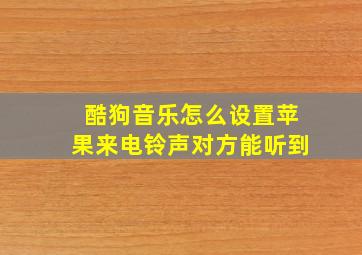 酷狗音乐怎么设置苹果来电铃声对方能听到